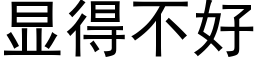 显得不好